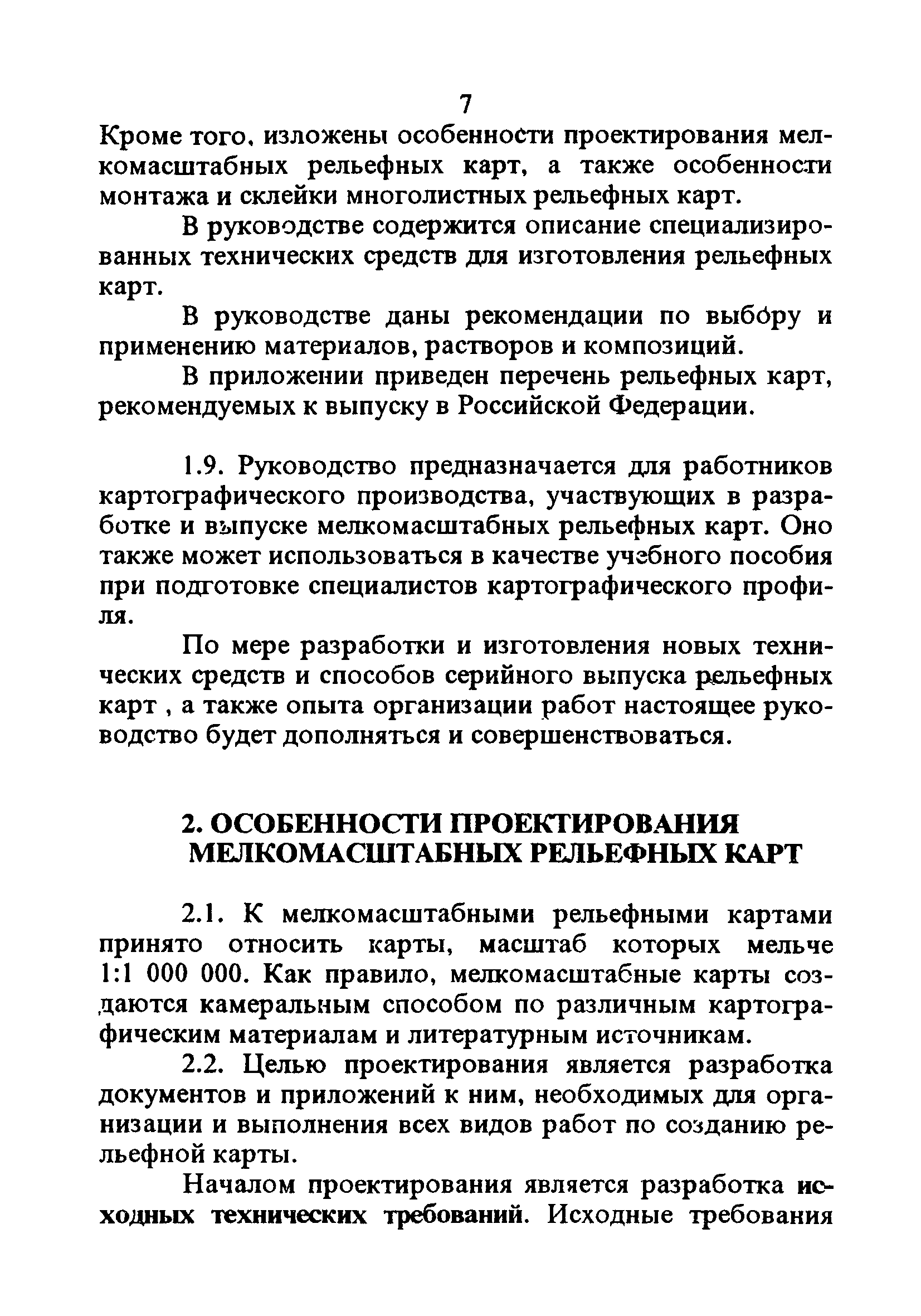 7

Кроме того, изложены особенности проектирования мелкомасштабных рельефных карт, а также особенности монтажа и склейки многолистных рельефных карт.

В руководстве содержится описание специализированных технических средств для изготовления рельефных карт.

В руководстве даны рекомендации по выбору и применению материалов, растворов и композиций.

В приложении приведен перечень рельефных карт, рекомендуемых к выпуску в Российской Федерации.

1.9. Руководство предназначается для работников картографического производства, участвующих в разработке и выпуске мелкомасштабных рельефных карт. Оно также может использоваться в качестве учебного пособия при подготовке специалистов картографического профиля.

По мере разработки и изготовления новых технических средств и способов серийного выпуска рельефных карт , а также опыта организации работ настоящее руководство будет дополняться и совершенствоваться.

2. ОСОБЕННОСТИ ПРОЕКТИРОВАНИЯ МЕЛКОМАСШТАБНЫХ РЕЛЬЕФНЫХ КАРТ

2.1. К мелкомасштабными рельефными картами принято относить карты, масштаб которых мельче 1:1 000 000. Как правило, мелкомасштабные карты создаются камеральным способом по различным картографическим материалам и литературным источникам.

2.2. Целью проектирования является разработка документов и приложений к ним, необходимых для организации и выполнения всех видов работ по созданию рельефной карты.

Началом проектирования является разработка исходных технических требований. Исходные требования